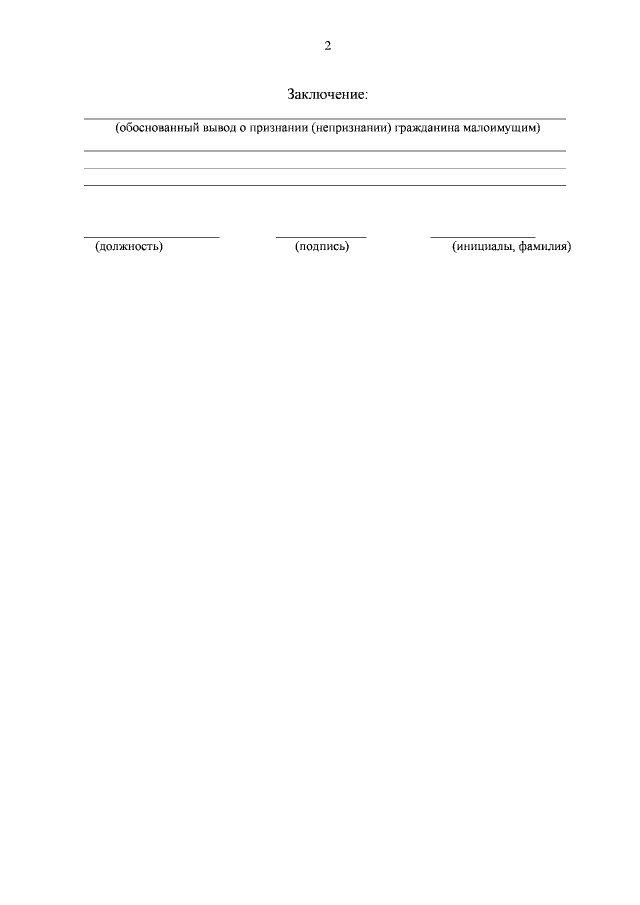 2

Заключение:

(обоснованный вывод о признании (непризнании) гражданина малоимущим)

(должность) (подпись) (инициалы, фамилия)